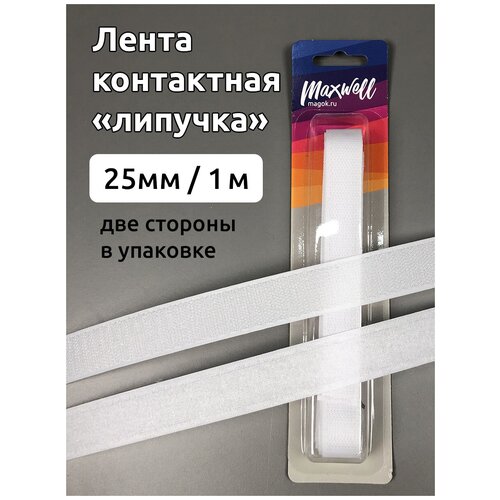 Лента контактная «липучка»

25мм / 1 м

две стороны в упаковке

Maxwell
magok.ru